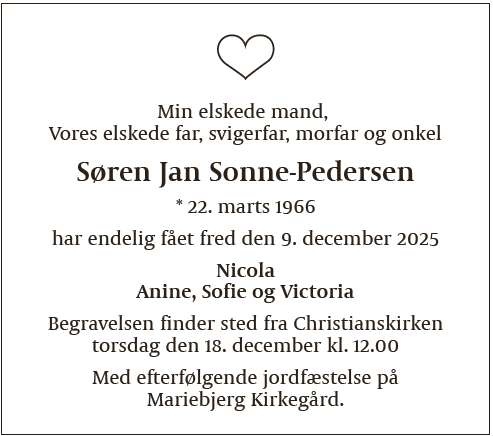 Min elskede mand,
Vores elskede far, svigerfar, morfar og onkel

Søren Jan Sonne-Pedersen

* 22. marts 1966

har endelig fået fred den 9. december 2025

Nicola
Anine, Sofie og Victoria

Begravelsen finder sted fra Christianskirken
torsdag den 18. december kl. 12.00

Med efterfølgende jordfæstelse på
Mariebjerg Kirkegård.